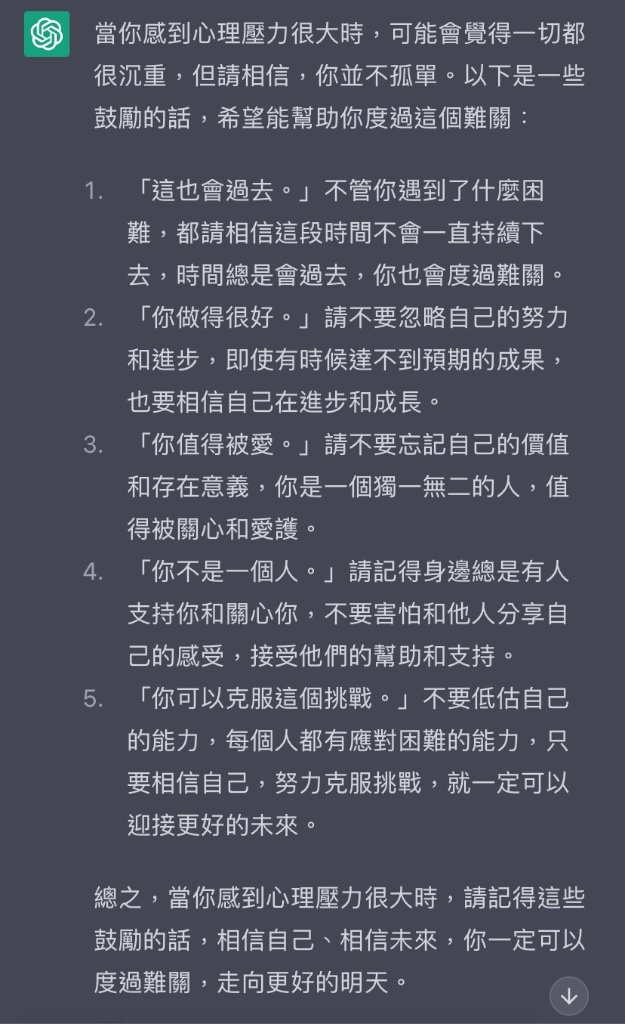 當你感到心理壓力很大時，可能會覺得一切都很沉重，但請相信，你並不孤單。以下是一些鼓勵的話，希望能幫助你度過這個難關：

1. 「這也會過去。」不管你遇到了什麼困難，都請相信這段時間不會一直持續下去，時間總是會過去，你也會度過難關。
2. 「你做得很好。」請不要忽略自己的努力和進步，即使有時候達不到預期的成果，也要相信自己在進步和成長。
3. 「你值得被愛。」請不要忘記自己的價值和存在意義，你是一個獨一無二的人，值得被關心和愛護。
4. 「你不是一個人。」請記得身邊總是有人支持你和關心你，不要害怕和他人分享自己的感受，接受他們的幫助和支持。
5. 「你可以克服這個挑戰。」不要低估自己的能力，每個人都有應對困難的能力，只要相信自己，努力克服挑戰，就一定可以迎接更好的未來。

總之，當你感到心理壓力很大時，請記得這些鼓勵的話，相信自己、相信未來，你一定可以度過難關，走向更好的明天。